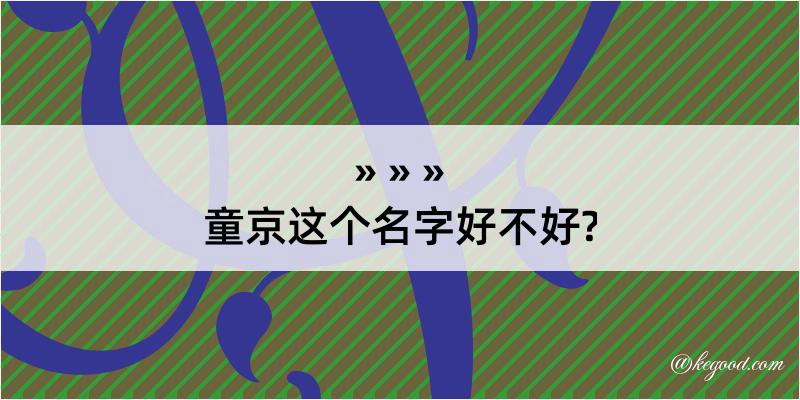 » » »
童京这个名字好不好?

@kegood.com